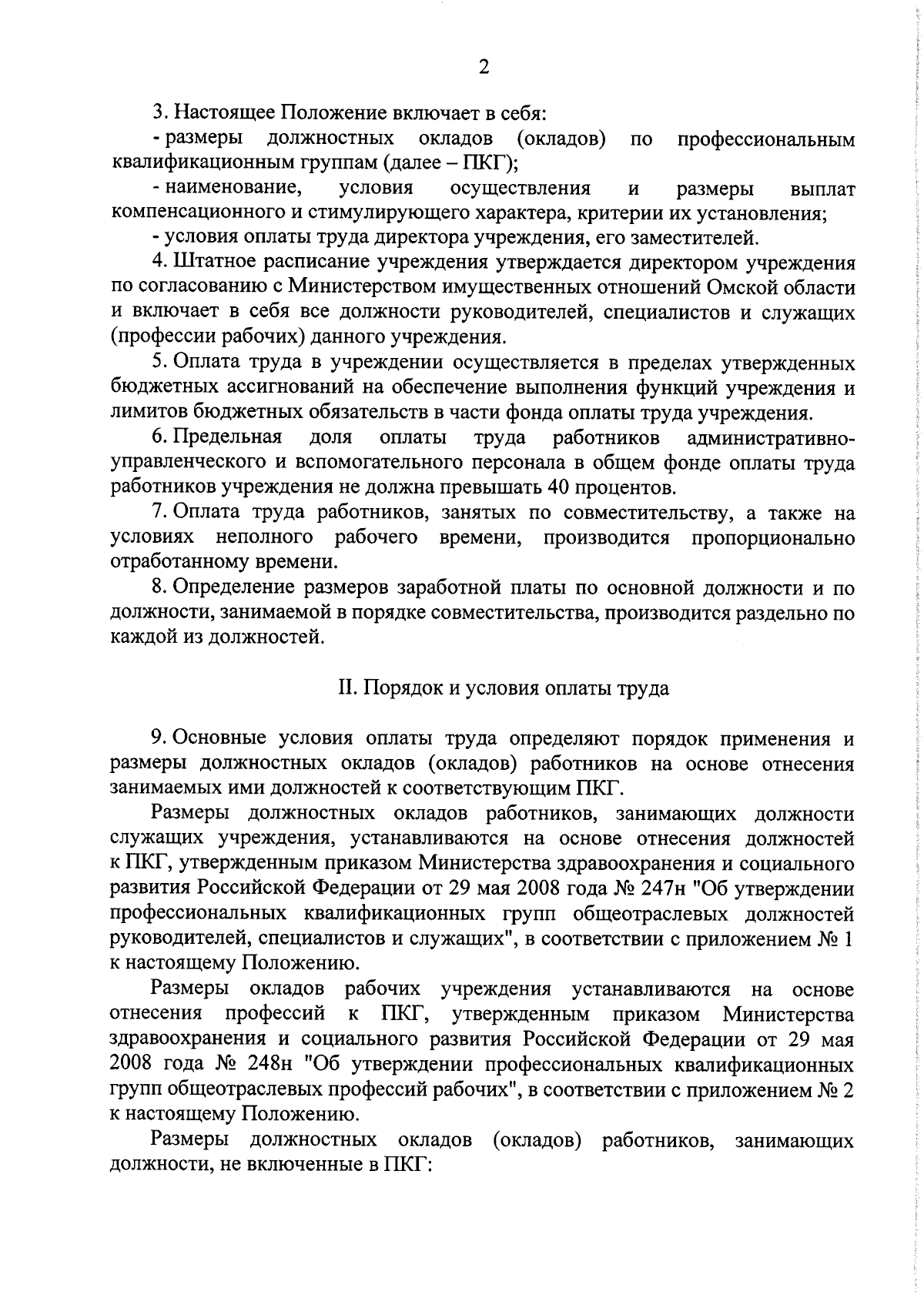 2

3. Настоящее Положение включает в себя:

- размеры должностных окладов (окладов) по профессиональным квалификационным группам (далее – ПКГ);

- наименование, условия осуществления и размеры выплат компенсационного и стимулирующего характера, критерии их установления;

- условия оплаты труда директора учреждения, его заместителей.

4. Штатное расписание учреждения утверждается директором учреждения по согласованию с Министерством имущественных отношений Омской области и включает в себя все должности руководителей, специалистов и служащих (профессии рабочих) данного учреждения.

5. Оплата труда в учреждении осуществляется в пределах утвержденных бюджетных ассигнований на обеспечение выполнения функций учреждения и лимитов бюджетных обязательств в части фонда оплаты труда учреждения.

6. Предельная доля оплаты труда работников административно-управленческого и вспомогательного персонала в общем фонде оплаты труда работников учреждения не должна превышать 40 процентов.

7. Оплата труда работников, занятых по совместительству, а также на условиях неполного рабочего времени, производится пропорционально отработанному времени.

8. Определение размеров заработной платы по основной должности и по должности, занимаемой в порядке совместительства, производится раздельно по каждой из должностей.

II. Порядок и условия оплаты труда

9. Основные условия оплаты труда определяют порядок применения и размеры должностных окладов (окладов) работников на основе отнесения занимаемых ими должностей к соответствующим ПКГ.

Размеры должностных окладов работников, занимающих должности служащих учреждения, устанавливаются на основе отнесения должностей к ПКГ, утвержденным приказом Министерства здравоохранения и социального развития Российской Федерации от 29 мая 2008 года № 247н "Об утверждении профессиональных квалификационных групп общеотраслевых должностей руководителей, специалистов и служащих", в соответствии с приложением № 1 к настоящему Положению.

Размеры окладов рабочих учреждения устанавливаются на основе отнесения профессий к ПКГ, утвержденным приказом Министерства здравоохранения и социального развития Российской Федерации от 29 мая 2008 года № 248н "Об утверждении профессиональных квалификационных групп общеотраслевых профессий рабочих", в соответствии с приложением № 2 к настоящему Положению.

Размеры должностных окладов (окладов) работников, занимающих должности, не включенные в ПКГ: